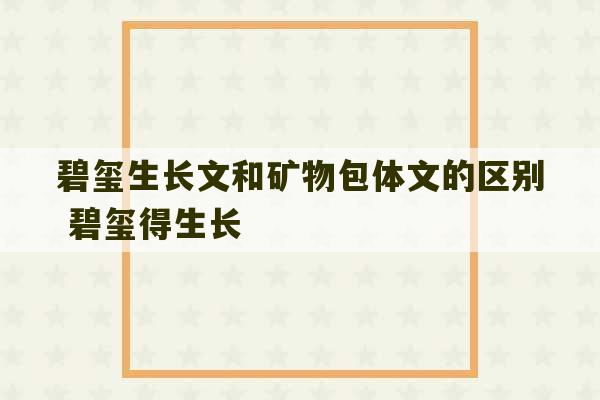 碧玺生长文和矿物包体文的区别 碧玺得生长